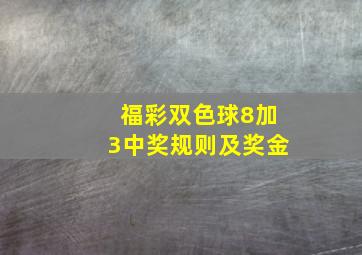 福彩双色球8加3中奖规则及奖金